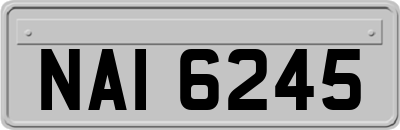 NAI 6245